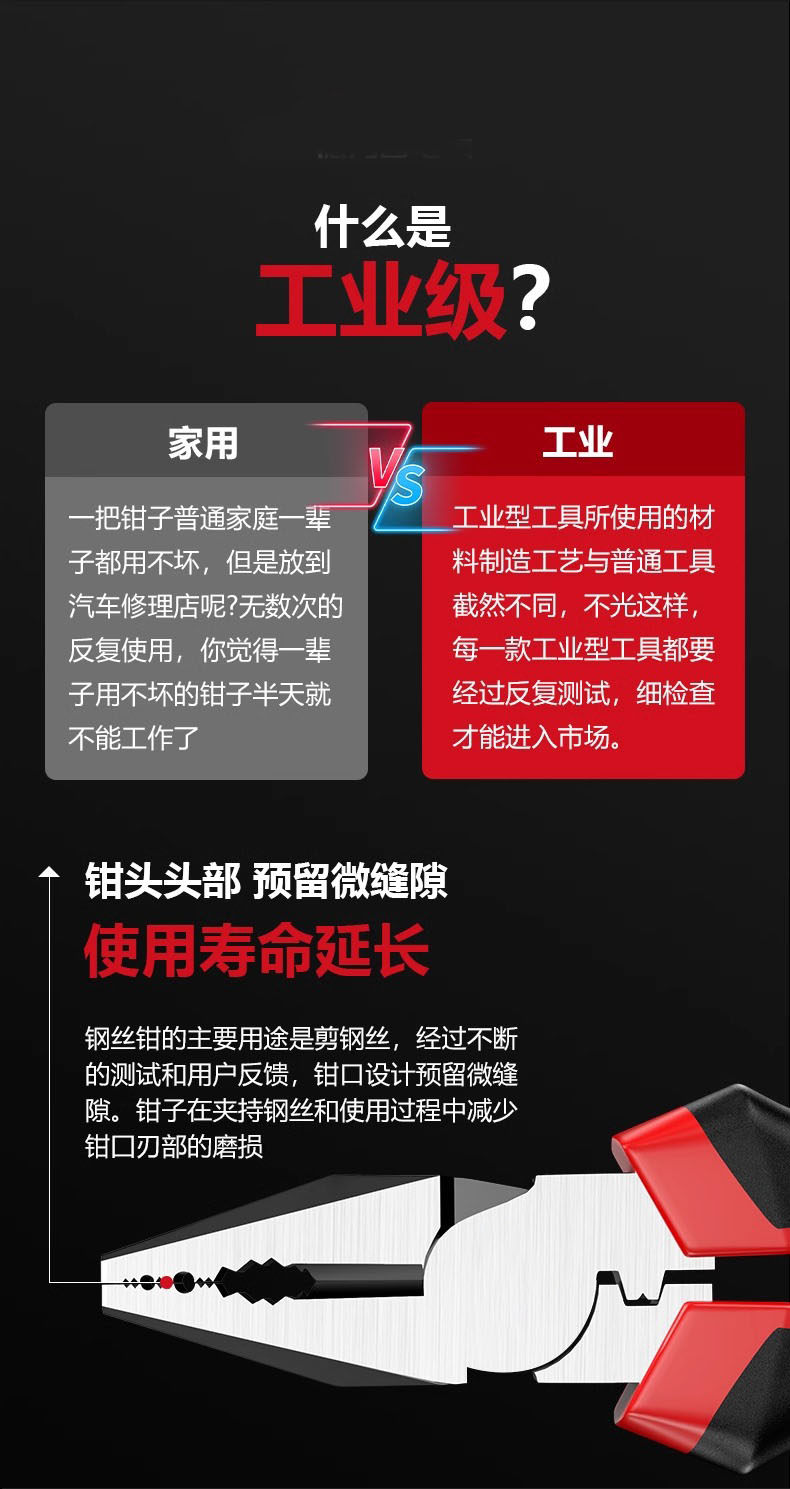 什么是
工业级?

家用

一把钳子普通家庭一辈子都用不坏，但是放到汽车修理店呢?无数次的反复使用，你觉得一辈子用不坏的钳子半天就不能工作了

VS

工业

工业型工具所使用的材料制造工艺与普通工具截然不同，不光这样，每一款工业型工具都要经过反复测试，细检查才能进入市场。

钳头头部 预留微缝隙
使用寿命延长

钢丝钳的主要用途是剪钢丝，经过不断的测试和用户反馈，钳口设计预留微缝隙。钳子在夹持钢丝和使用过程中减少钳口刃部的磨损